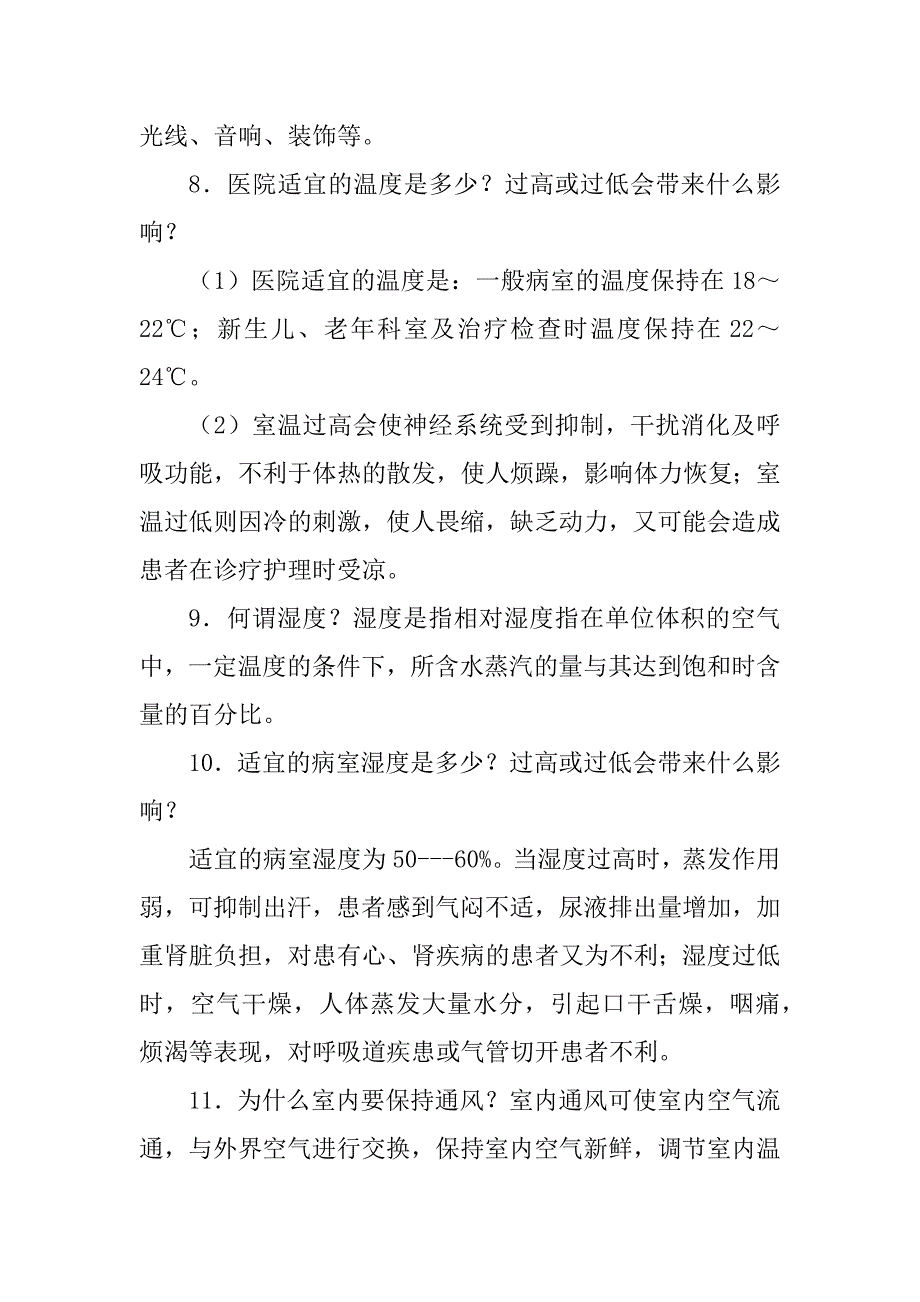 光线、音响、装饰等。

8．医院适宜的温度是多少？过高或过低会带来什么影响？

（1）医院适宜的温度是：一般病室的温度保持在 18～22℃；新生儿、老年科室及治疗检查时温度保持在 22～24℃。

（2）室温过高会使神经系统受到抑制，干扰消化及呼吸功能，不利于体热的散发，使人烦躁，影响体力恢复；室温过低则因冷的刺激，使人畏缩，缺乏动力，又可能会造成患者在诊疗护理时受凉。

9．何谓湿度？湿度是指相对湿度指在单位体积的空气中，一定温度的条件下，所含水蒸汽的量与其达到饱和时含量的百分比。

10．适宜的病室湿度是多少？过高或过低会带来什么影响？

适宜的病室湿度为 50---60%。当湿度过高时，蒸发作用弱，可抑制出汗，患者感到气闷不适，尿液排出量增加，加重肾脏负担，对患有心、肾疾病的患者又为不利；湿度过低时，空气干燥，人体蒸发大量水分，引起口干舌燥，咽痛，烦渴等表现，对呼吸道疾患或气管切开患者不利。

11．为什么室内要保持通风？室内通风可使室内空气流通，与外界空气进行交换，保持室内空气新鲜，调节室内温